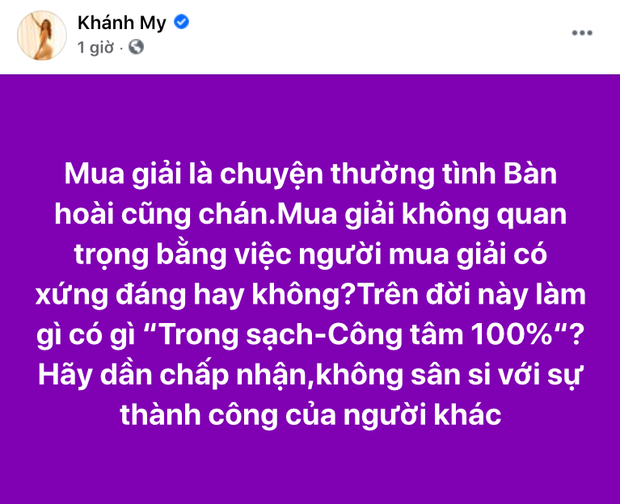 Khánh My
1 giờ ·

Mua giải là chuyện thường tình Bàn hoài cũng chán.Mua giải không quan trọng bằng việc người mua giải có xứng đáng hay không?Trên đời này làm gì có gì “Trong sạch-Công tâm 100%“? Hãy dần chấp nhận,không sân si với sự thành công của người khác